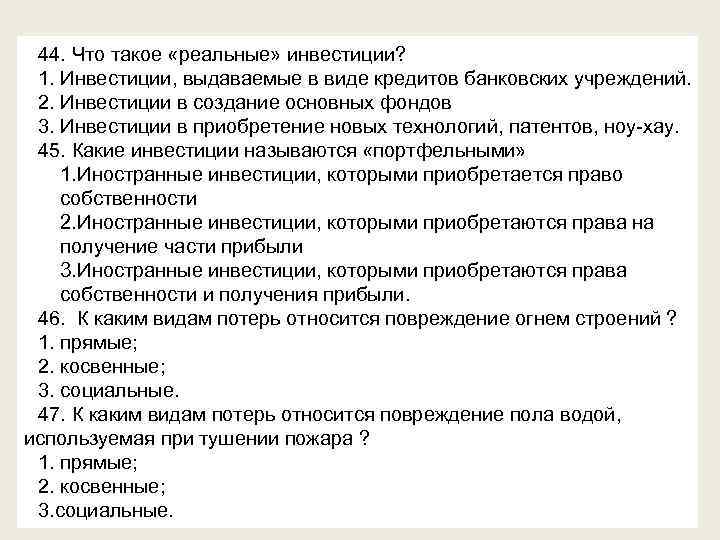 44. Что такое «реальные» инвестиции?
1. Инвестиции, выдаваемые в виде кредитов банковских учреждений.
2. Инвестиции в создание основных фондов
3. Инвестиции в приобретение новых технологий, патентов, ноу-хау.
45. Какие инвестиции называются «портфельными»
1.Иностранные инвестиции, которыми приобретается право собственности
2.Иностранные инвестиции, которыми приобретаются права на получение части прибыли
3.Иностранные инвестиции, которыми приобретаются права собственности и получения прибыли.
46. К каким видам потерь относится повреждение огнем строений ?
1. прямые;
2. косвенные;
3. социальные.
47. К каким видам потерь относится повреждение пола водой, используемая при тушении пожара ?
1. прямые;
2. косвенные;
3.социальные.